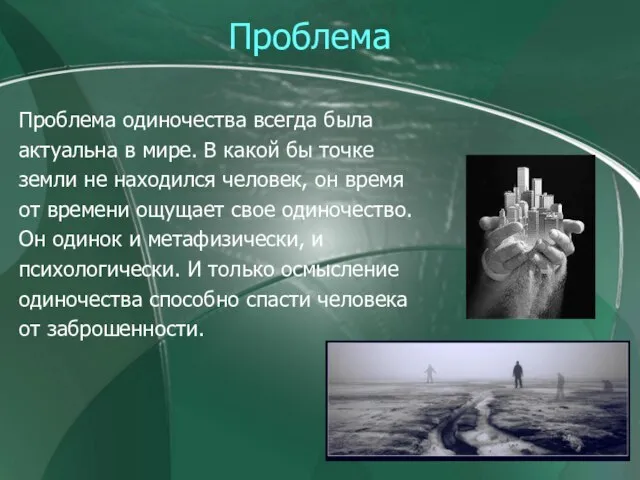 Проблема

Проблема одиночества всегда была актуальна в мире. В какой бы точке земли не находился человек, он время от времени ощущает свое одиночество. Он одинок и метафизически, и психологически. И только осмысление одиночества способно спасти человека от заброшенности.